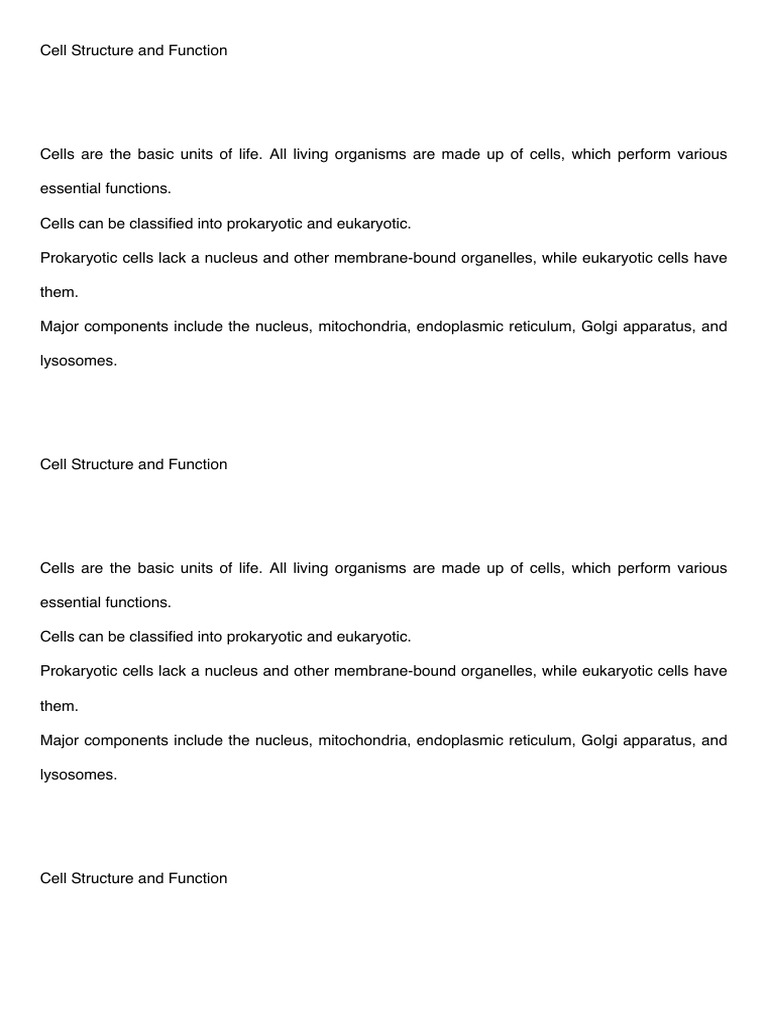 Cell Structure and Function

Cells are the basic units of life. All living organisms are made up of cells, which perform various essential functions.
Cells can be classified into prokaryotic and eukaryotic.
Prokaryotic cells lack a nucleus and other membrane-bound organelles, while eukaryotic cells have them.
Major components include the nucleus, mitochondria, endoplasmic reticulum, Golgi apparatus, and lysosomes.

Cell Structure and Function

Cells are the basic units of life. All living organisms are made up of cells, which perform various essential functions.
Cells can be classified into prokaryotic and eukaryotic.
Prokaryotic cells lack a nucleus and other membrane-bound organelles, while eukaryotic cells have them.
Major components include the nucleus, mitochondria, endoplasmic reticulum, Golgi apparatus, and lysosomes.

Cell Structure and Function